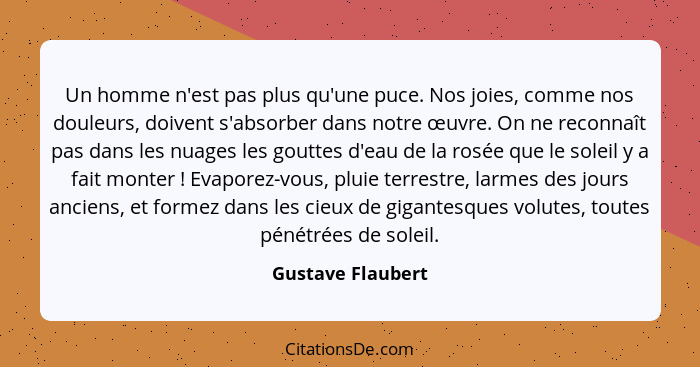 Un homme n'est pas plus qu'une puce. Nos joies, comme nos douleurs, doivent s'absorber dans notre œuvre. On ne reconnaît pas dans les nuages les gouttes d'eau de la rosée que le soleil y a fait monter ! Evaporez-vous, pluie terrestre, larmes des jours anciens, et formez dans les cieux de gigantesques volutes, toutes pénétrées de soleil.

Gustave Flaubert

CitationsDe.com